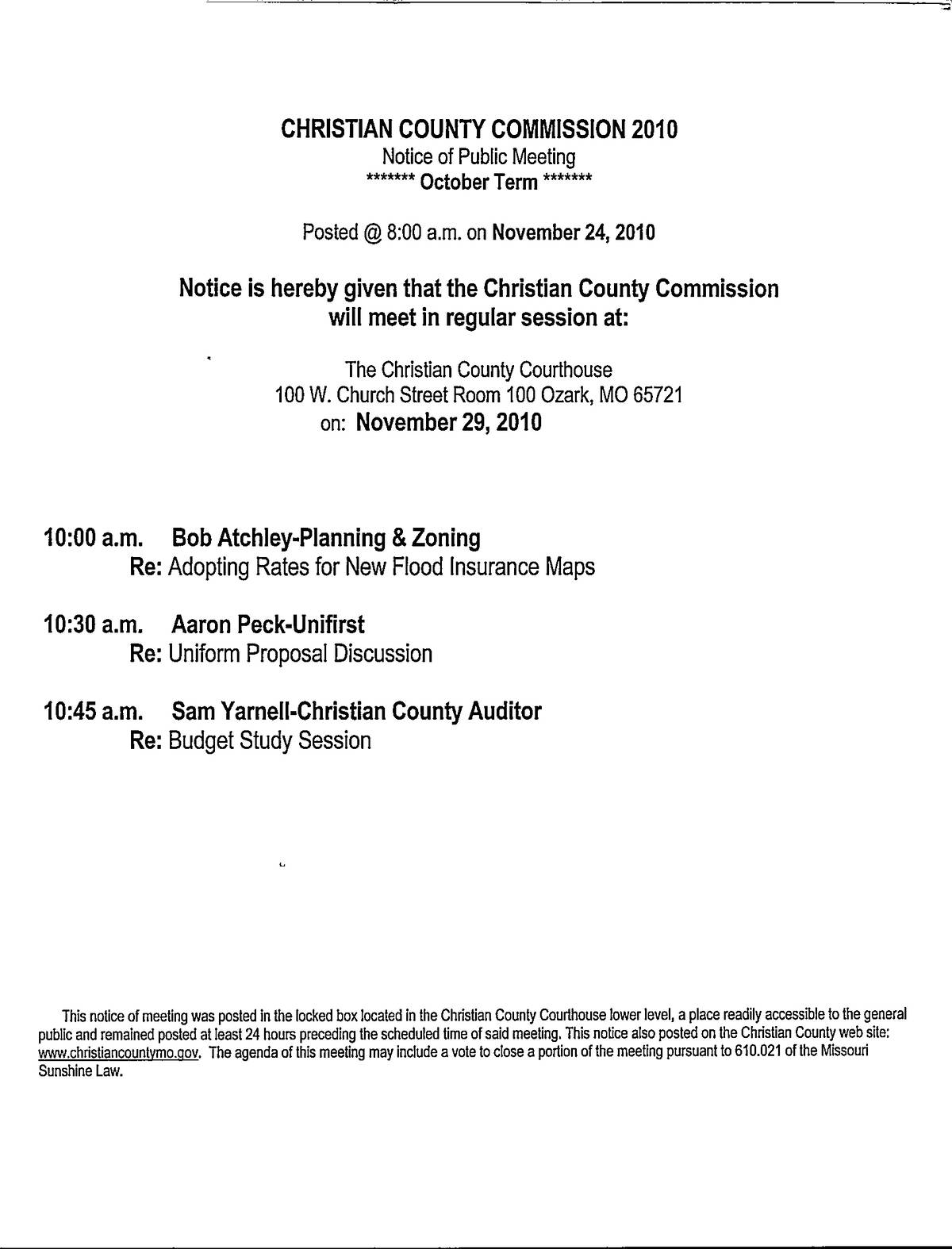 CHRISTIAN COUNTY COMMISSION 2010
Notice of Public Meeting
******* October Term *******

Posted @ 8:00 a.m. on November 24, 2010

Notice is hereby given that the Christian County Commission will meet in regular session at:

The Christian County Courthouse
100 W. Church Street Room 100 Ozark, MO 65721
on: November 29, 2010

10:00 a.m. Bob Atchley-Planning & Zoning
Re: Adopting Rates for New Flood Insurance Maps

10:30 a.m. Aaron Peck-Unifirst
Re: Uniform Proposal Discussion

10:45 a.m. Sam Yarnell-Christian County Auditor
Re: Budget Study Session

This notice of meeting was posted in the locked box located in the Christian County Courthouse lower level, a place readily accessible to the general public and remained posted at least 24 hours preceding the scheduled time of said meeting. This notice also posted on the Christian County web site: www.christiancountymo.gov. The agenda of this meeting may include a vote to close a portion of the meeting pursuant to 610.021 of the Missouri Sunshine Law.